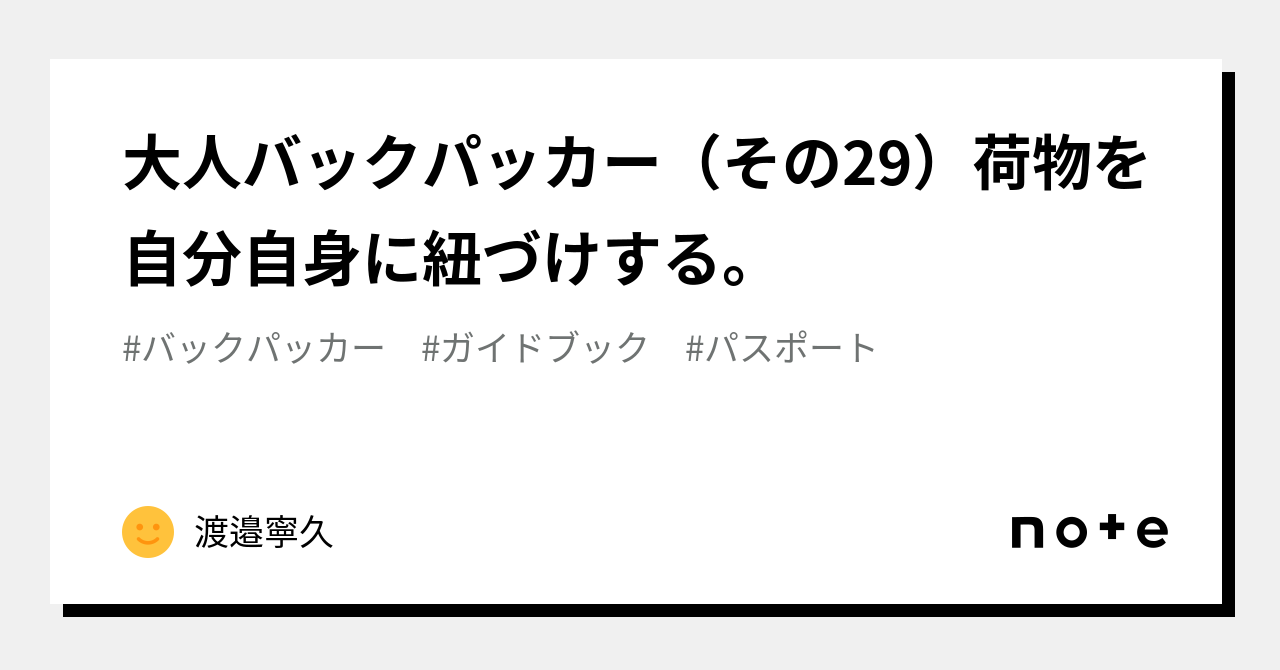 大人バックパッカー（その29）荷物を自分自身に紐づけする。

#バックパッカー　#ガイドブック　#パスポート

渡邉寧久

note